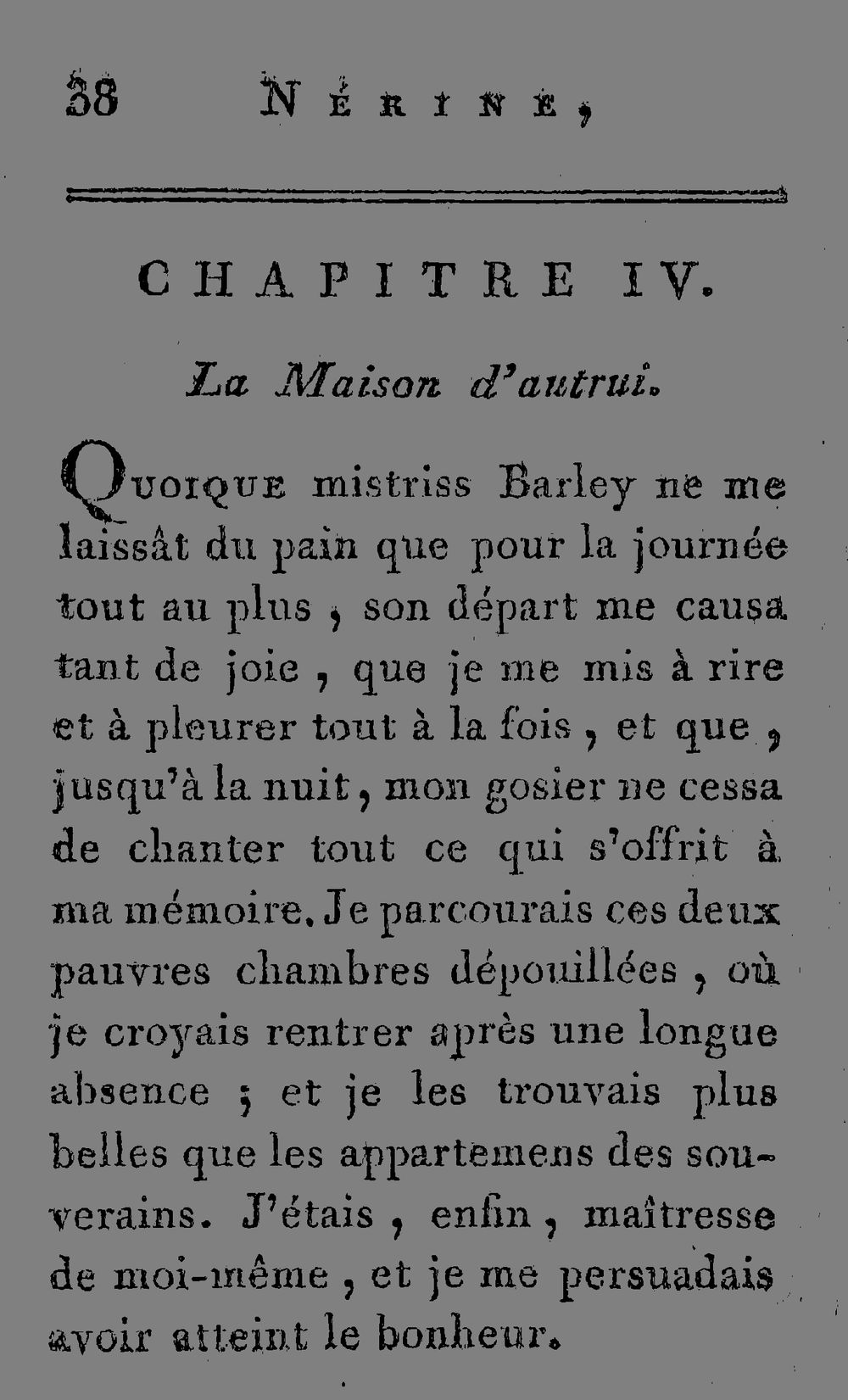 38 NÉRINE,

CHAPITRE IV.

La Maison d'autrui.

QUOIQUE mistriss Barley ne me laissât du pain que pour la journée tout au plus, son départ me causa tant de joie, que je me mis à rire et à pleurer tout à la fois, et que, jusqu'à la nuit, mon gosier ne cessa de chanter tout ce qui s'offrit à ma mémoire. Je parcourais ces deux pauvres chambres dépouillées, où je croyais rentrer après une longue absence; et je les trouvais plus belles que les appartemens des souverains. J'étais, enfin, maîtresse de moi-même, et je me persuadais avoir atteint le bonheur.